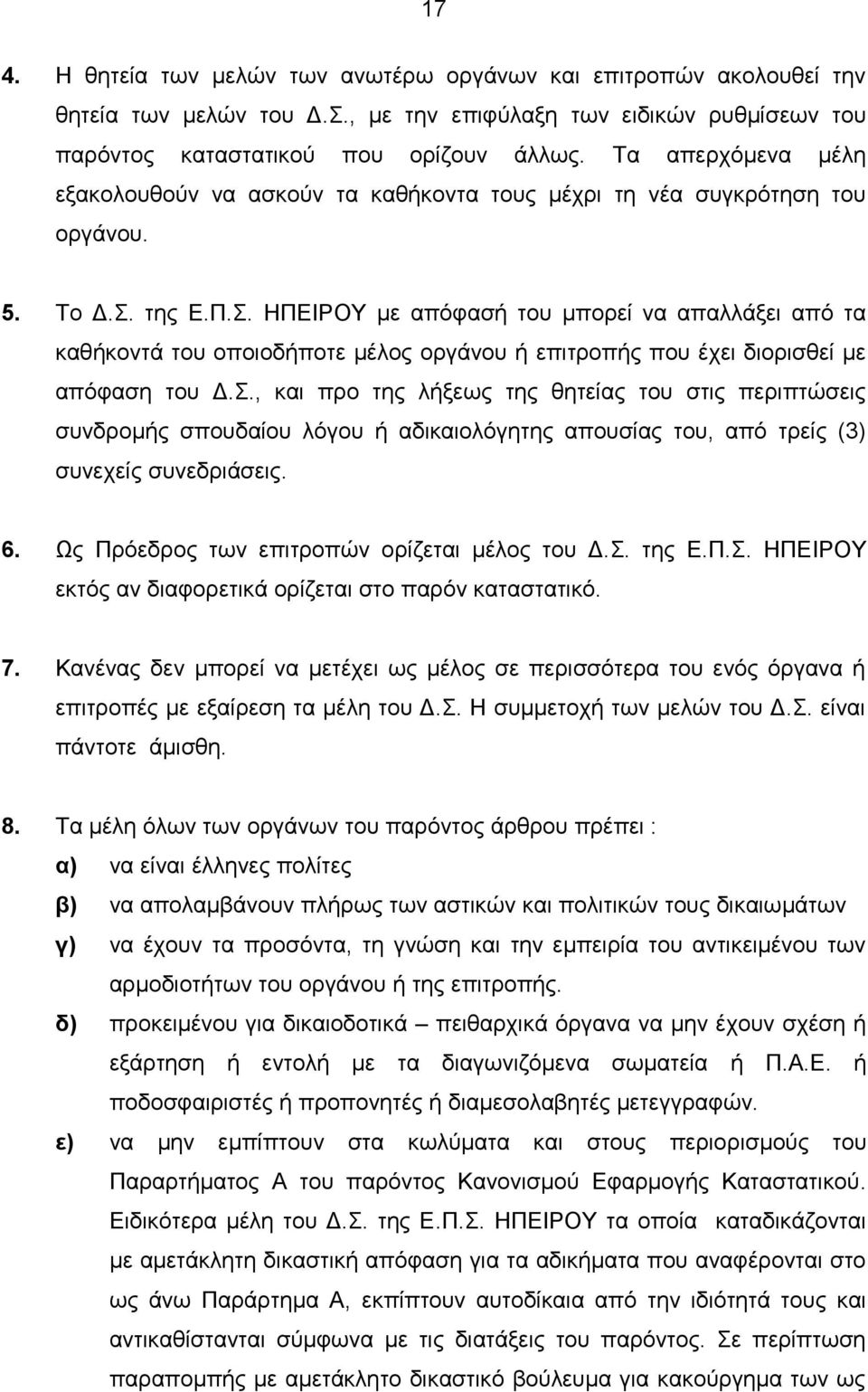 17

4. Η θητεία των μελών των ανωτέρω οργάνων και επιτροπών ακολουθεί την θητεία των μελών του Δ.Σ., με την επιφύλαξη των ειδικών ρυθμίσεων του παρόντος καταστατικού που ορίζουν άλλως. Τα απερχόμενα μέλη εξακολουθούν να ασκούν τα καθήκοντα τους μέχρι τη νέα συγκρότηση του οργάνου.

5. Το Δ.Σ. της Ε.Π.Σ. ΗΠΕΙΡΟΥ με απόφασή του μπορεί να απαλλάξει από τα καθήκοντά του οποιοδήποτε μέλος οργάνου ή επιτροπής που έχει διορισθεί με απόφαση του Δ.Σ., και προ της λήξεως της θητείας του στις περιπτώσεις συνδρομής σπουδαίου λόγου ή αδικαιολόγητης απουσίας του, από τρείς (3) συνεχείς συνεδριάσεις.

6. Ως Πρόεδρος των επιτροπών ορίζεται μέλος του Δ.Σ. της Ε.Π.Σ. ΗΠΕΙΡΟΥ εκτός αν διαφορετικά ορίζεται στο παρόν καταστατικό.

7. Κανένας δεν μπορεί να μετέχει ως μέλος σε περισσότερα του ενός όργανα ή επιτροπές με εξαίρεση τα μέλη του Δ.Σ. Η συμμετοχή των μελών του Δ.Σ. είναι πάντοτε άμισθη.

8. Τα μέλη όλων των οργάνων του παρόντος άρθρου πρέπει :

α) να είναι έλληνες πολίτες

β) να απολαμβάνουν πλήρως των αστικών και πολιτικών τους δικαιωμάτων

γ) να έχουν τα προσόντα, τη γνώση και την εμπειρία του αντικειμένου των αρμοδιοτήτων του οργάνου ή της επιτροπής.

δ) προκειμένου για δικαιοδοτικά – πειθαρχικά όργανα να μην έχουν σχέση ή εξάρτηση ή εντολή με τα διαγωνιζόμενα σωματεία ή Π.Α.Ε. ή ποδοσφαιριστές ή προπονητές ή διαμεσολαβητές μετεγγραφών.

ε) να μην εμπίπτουν στα κωλύματα και στους περιορισμούς του Παραρτήματος Α του παρόντος Κανονισμού Εφαρμογής Καταστατικού. Ειδικότερα μέλη του Δ.Σ. της Ε.Π.Σ. ΗΠΕΙΡΟΥ τα οποία καταδικάζονται με αμετάκλητη δικαστική απόφαση για τα αδικήματα που αναφέρονται στο ως άνω Παράρτημα Α, εκπίπτουν αυτοδίκαια από την ιδιότητά τους και αντικαθίστανται σύμφωνα με τις διατάξεις του παρόντος. Σε περίπτωση παραπομπής με αμετάκλητο δικαστικό βούλευμα για κακούργημα των ως